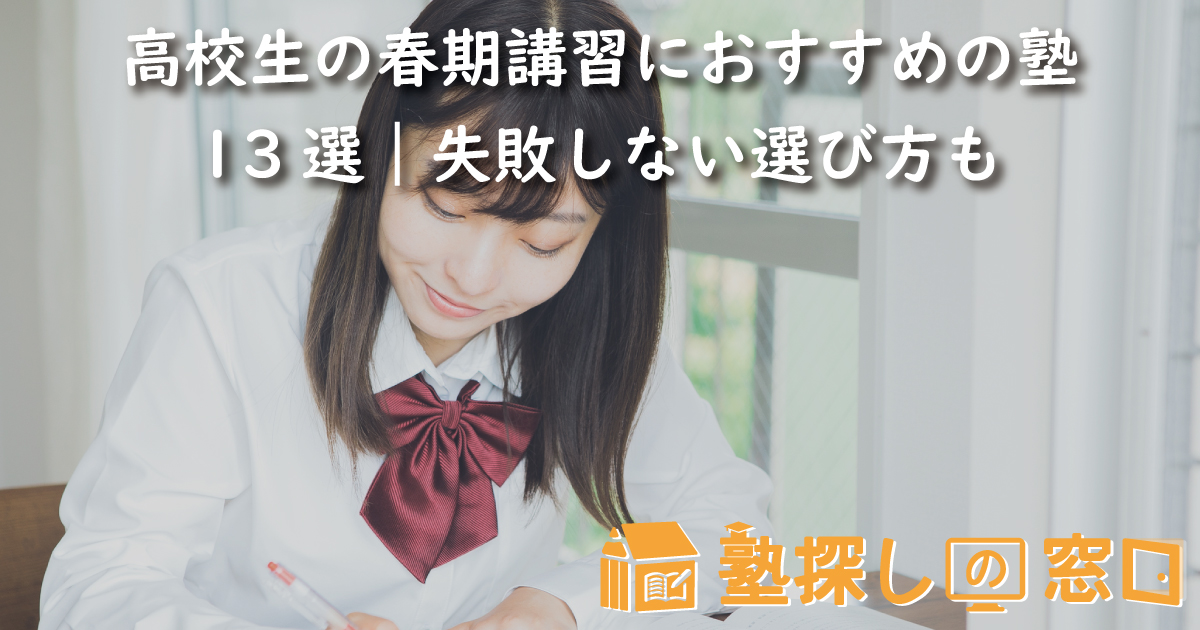 高校生の春期講習におすすめの塾
13選｜失敗しない選び方も

塾探しの窓口